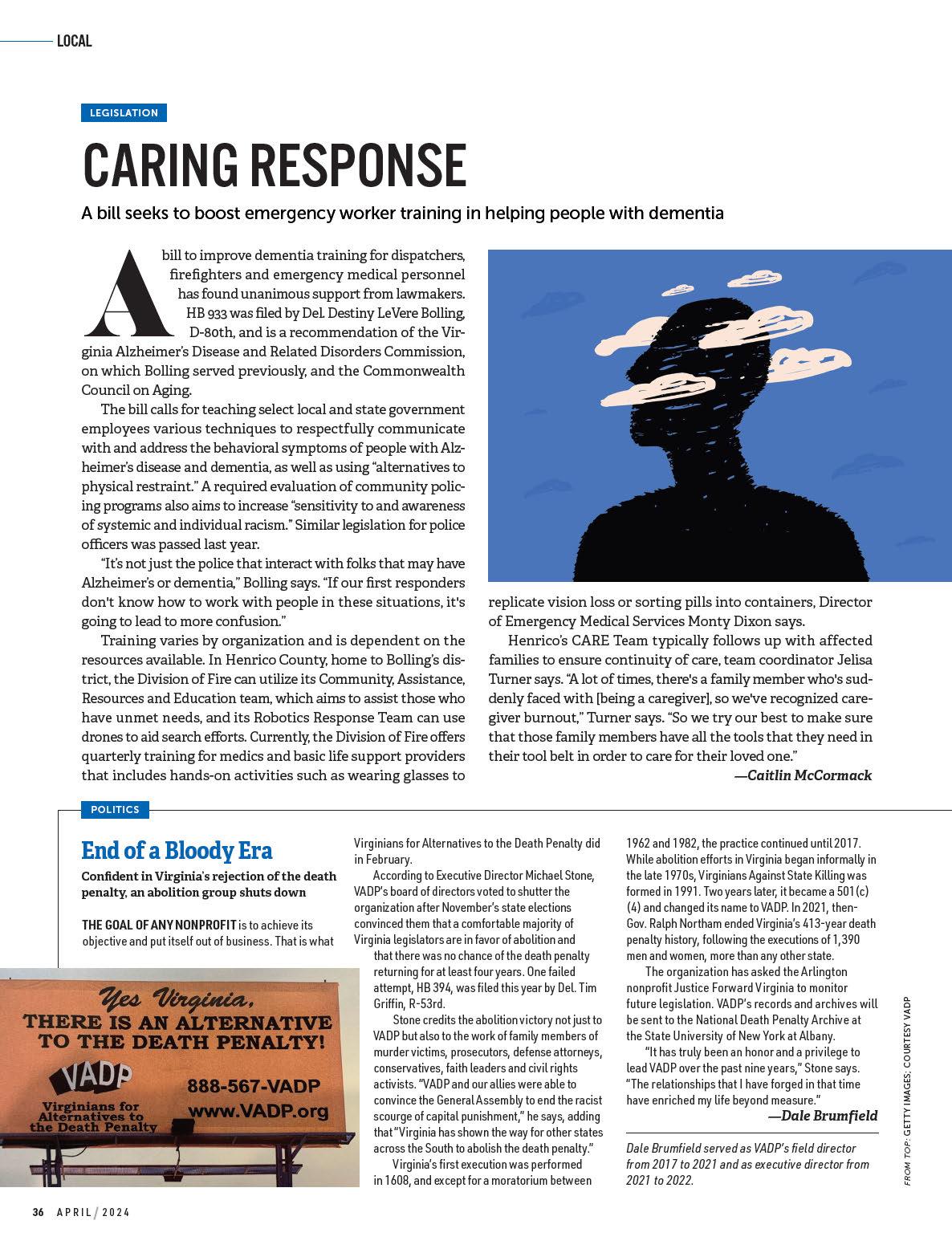 LOCAL

LEGISLATION

CARING RESPONSE

A bill seeks to boost emergency worker training in helping people with dementia

A bill to improve dementia training for dispatchers, firefighters and emergency medical personnel has found unanimous support from lawmakers. HB 933 was filed by Del. Destiny LeVere Bolling, D-80th, and is a recommendation of the Virginia Alzheimer's Disease and Related Disorders Commission, on which Bolling served previously, and the Commonwealth Council on Aging.

The bill calls for teaching select local and state government employees various techniques to respectfully communicate with and address the behavioral symptoms of people with Alzheimer's disease and dementia, as well as using "alternatives to physical restraint." A required evaluation of community policing programs also aims to increase "sensitivity to and awareness of systemic and individual racism." Similar legislation for police officers was passed last year.

"It's not just the police that interact with folks that may have Alzheimer's or dementia," Bolling says. "If our first responders don't know how to work with people in these situations, it's going to lead to more confusion."

Training varies by organization and is dependent on the resources available. In Henrico County, home to Bolling's district, the Division of Fire can utilize its Community, Assistance, Resources and Education team, which aims to assist those who have unmet needs, and its Robotics Response Team can use drones to aid search efforts. Currently, the Division of Fire offers quarterly training for medics and basic life support providers that includes hands-on activities such as wearing glasses to replicate vision loss or sorting pills into containers, Director of Emergency Medical Services Monty Dixon says.

Henrico's CARE Team typically follows up with affected families to ensure continuity of care, team coordinator Jelisa Turner says. "A lot of times, there's a family member who's suddenly faced with [being a caregiver], so we've recognized caregiver burnout," Turner says. "So we try our best to make sure that those family members have all the tools that they need in their tool belt in order to care for their loved one."

—Caitlin McCormack

POLITICS

End of a Bloody Era

Confident in Virginia's rejection of the death penalty, an abolition group shuts down

THE GOAL OF ANY NONPROFIT is to achieve its objective and put itself out of business. That is what Virginians for Alternatives to the Death Penalty did in February.

According to Executive Director Michael Stone, VADP's board of directors voted to shutter the organization after November's state elections convinced them that a comfortable majority of Virginia legislators are in favor of abolition and that there was no chance of the death penalty returning for at least four years. One failed attempt, HB 394, was filed this year by Del. Tim Griffin, R-53rd.

Stone credits the abolition victory not just to VADP but also to the work of family members of murder victims, prosecutors, defense attorneys, conservatives, faith leaders and civil rights activists. "VADP and our allies were able to convince the General Assembly to end the racist scourge of capital punishment," he says, adding that "Virginia has shown the way for other states across the South to abolish the death penalty."

Virginia's first execution was performed in 1608, and except for a moratorium between 1962 and 1982, the practice continued until 2017. While abolition efforts in Virginia began informally in the late 1970s, Virginians Against State Killing was formed in 1991. Two years later, it became a 501(c)(4) and changed its name to VADP. In 2021, then-Gov. Ralph Northam ended Virginia's 413-year death penalty history, following the executions of 1,390 men and women, more than any other state.

The organization has asked the Arlington nonprofit Justice Forward Virginia to monitor future legislation. VADP's records and archives will be sent to the National Death Penalty Archive at the State University of New York at Albany.

"It has truly been an honor and a privilege to lead VADP over the past nine years," Stone says. "The relationships that I have forged in that time have enriched my life beyond measure."

—Dale Brumfield

Dale Brumfield served as VADP's field director from 2017 to 2021 and as executive director from 2021 to 2022.

Yes Virginia,
THERE IS AN ALTERNATIVE TO THE DEATH PENALTY!
VADP
Virginians for Alternatives to the Death Penalty
888-567-VADP
www.VADP.org

FROM TOP: GETTY IMAGES; COURTESY VADP

36 APRIL / 2024